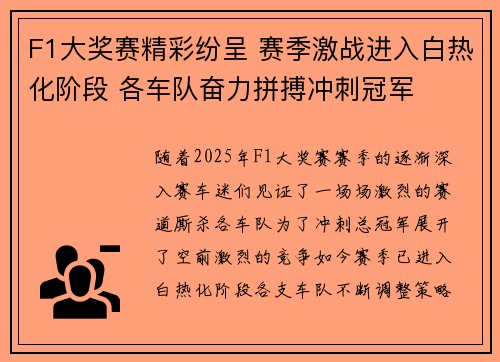 F1大奖赛精彩纷呈 赛季激战进入白热化阶段 各车队奋力拼搏冲刺冠军

随着2025年F1大奖赛赛季的逐渐深入赛车迷们见证了一场场激烈的赛道厮杀各车队为了冲刺总冠军展开了空前激烈的竞争如今赛季已进入白热化阶段各支车队不断调整策略